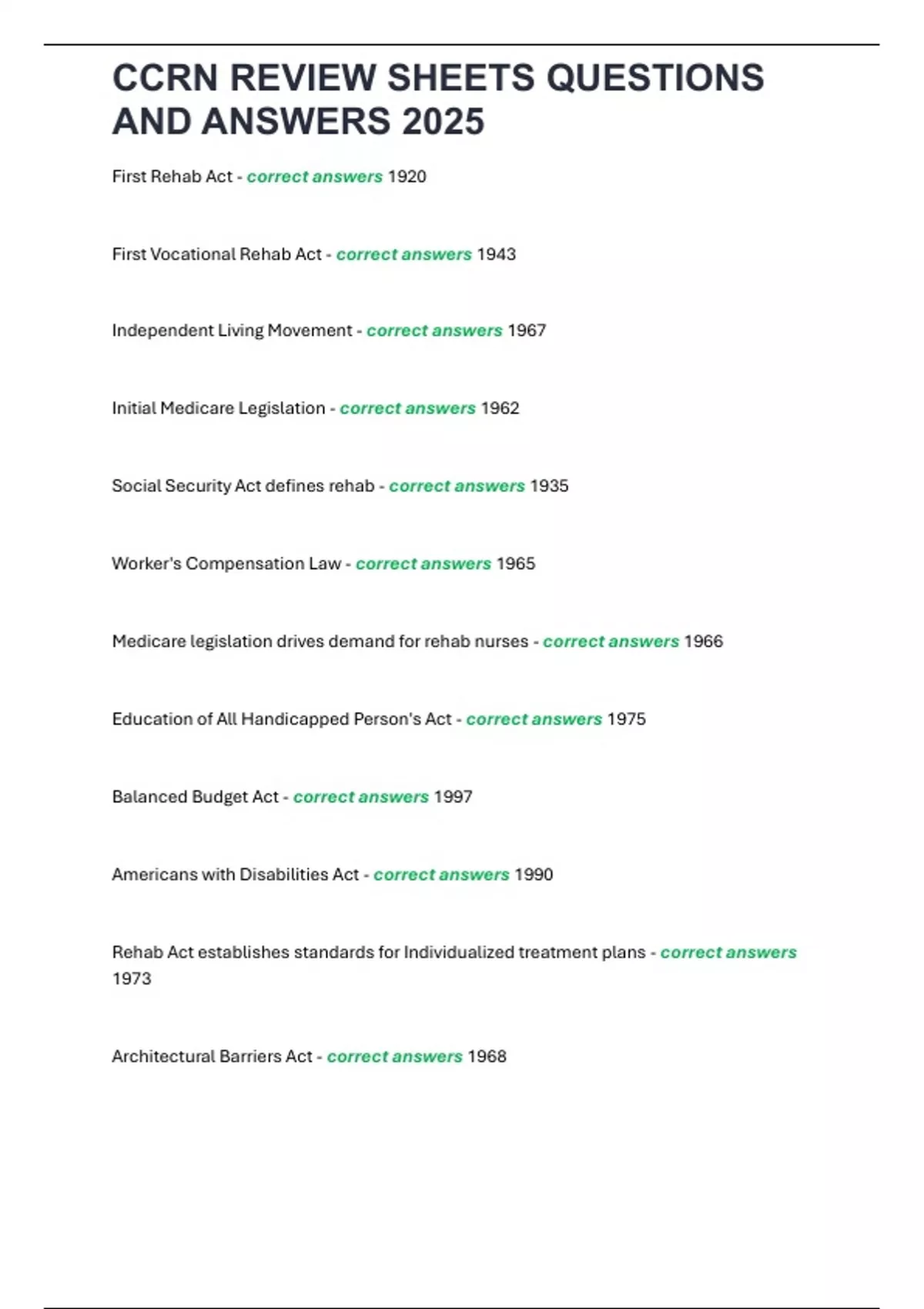 CCRN REVIEW SHEETS QUESTIONS AND ANSWERS 2025

First Rehab Act - correct answers 1920

First Vocational Rehab Act - correct answers 1943

Independent Living Movement - correct answers 1967

Initial Medicare Legislation - correct answers 1962

Social Security Act defines rehab - correct answers 1935

Worker's Compensation Law - correct answers 1965

Medicare legislation drives demand for rehab nurses - correct answers 1966

Education of All Handicapped Person's Act - correct answers 1975

Balanced Budget Act - correct answers 1997

Americans with Disabilities Act - correct answers 1990

Rehab Act establishes standards for Individualized treatment plans - correct answers 1973

Architectural Barriers Act - correct answers 1968